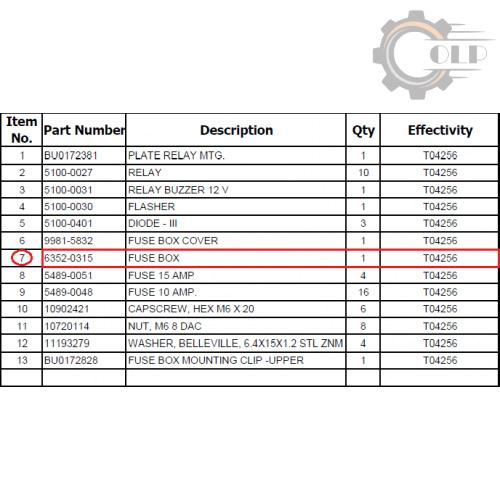 OLP

| Item No. | Part Number | Description | Qty | Effectivity |
|---|---|---|---|---|
| 1 | BU0172381 | PLATE RELAY MTG. | 1 | T04256 |
| 2 | 5100-0027 | RELAY | 10 | T04256 |
| 3 | 5100-0031 | RELAY BUZZER 12 V | 1 | T04256 |
| 4 | 5100-0030 | FLASHER | 1 | T04256 |
| 5 | 5100-0401 | DIODE - III | 3 | T04256 |
| 6 | 9981-5832 | FUSE BOX COVER | 1 | T04256 |
| 7 | 6352-0315 | FUSE BOX | 1 | T04256 |
| 8 | 5489-0051 | FUSE 15 AMP | 4 | T04256 |
| 9 | 5489-0048 | FUSE 10 AMP. | 16 | T04256 |
| 10 | 10902421 | CAPSCREW, HEX M6 X 20 | 6 | T04256 |
| 11 | 10720114 | NUT, M6 8 DAC | 8 | T04256 |
| 12 | 11193279 | WASHER, BELLEVILLE, 6.4X15X1.2 STL ZNM | 4 | T04256 |
| 13 | BU0172828 | FUSE BOX MOUNTING CLIP -UPPER | 1 | T04256 |
| | | | | |